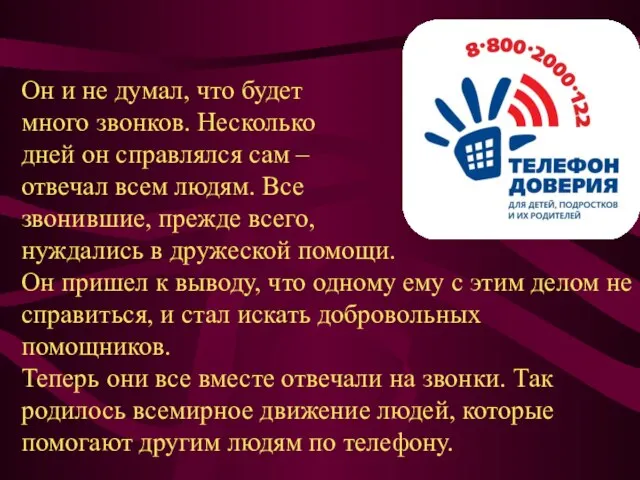 Он и не думал, что будет много звонков. Несколько дней он справлялся сам – отвечал всем людям. Все звонившие, прежде всего, нуждались в дружеской помощи.
Он пришел к выводу, что одному ему с этим делом не справиться, и стал искать добровольных помощников.
Теперь они все вместе отвечали на звонки. Так родилось всемирное движение людей, которые помогают другим людям по телефону.

8·800·2000·122
ТЕЛЕФОН ДОВЕРИЯ
ДЛЯ ДЕТЕЙ, ПОДРОСТКОВ И ИХ РОДИТЕЛЕЙ